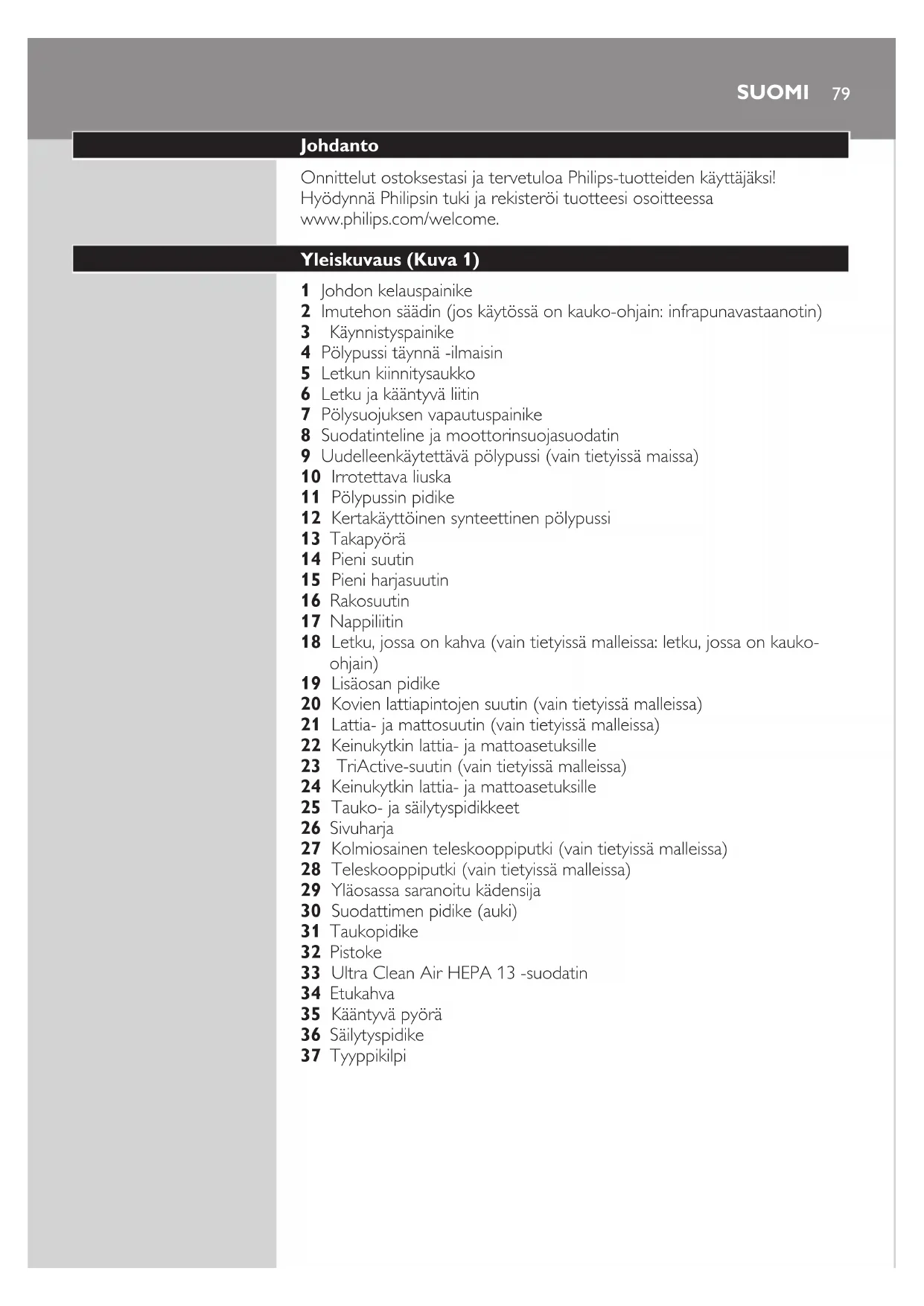 SUOMI 79

Johdanto

Onnittelut ostoksestasi ja tervetuloa Philips-tuotteiden käyttäjäksi! Hyödynnä Philipsin tuki ja rekisteröi tuotteesi osoitteessa www.philips.com/welcome.

Yleiskuvaus (Kuva 1)

1 Johdon kelauspainike
2 Imutehon säädin (jos käytössä on kauko-ohjain: infrapunavastaanotin)
3 Käynnistyspainike
4 Pölypussi täynnä -ilmaisin
5 Letkun kiinnitysaukko
6 Letku ja kääntyvä liitin
7 Pölysuojuksen vapautuspainike
8 Suodatinteline ja moottorinsuojasuodatin
9 Uudelleenkäytettävä pölypussi (vain tietyissä maissa)
10 Irrotettava liuska
11 Pölypussin pidike
12 Kertakäyttöinen synteettinen pölypussi
13 Takapyörä
14 Pieni suutin
15 Pieni harjasuutin
16 Rakosuutin
17 Nappiliitin
18 Letku, jossa on kahva (vain tietyissä malleissa: letku, jossa on kauko-ohjain)
19 Lisäosan pidike
20 Kovien lattiapintojen suutin (vain tietyissä malleissa)
21 Lattia- ja mattosuutin (vain tietyissä malleissa)
22 Keinukytkin lattia- ja mattoasetuksille
23 TriActive-suutin (vain tietyissä malleissa)
24 Keinukytkin lattia- ja mattoasetuksille
25 Tauko- ja säilytyspidikkeet
26 Sivuharja
27 Kolmiosainen teleskooppiputki (vain tietyissä malleissa)
28 Teleskooppiputki (vain tietyissä malleissa)
29 Yläosassa saranoitu kädensija
30 Suodattimen pidike (auki)
31 Taukopidike
32 Pistoke
33 Ultra Clean Air HEPA 13 -suodatin
34 Etukahva
35 Kääntyvä pyörä
36 Säilytyspidike
37 Tyyppikilpi